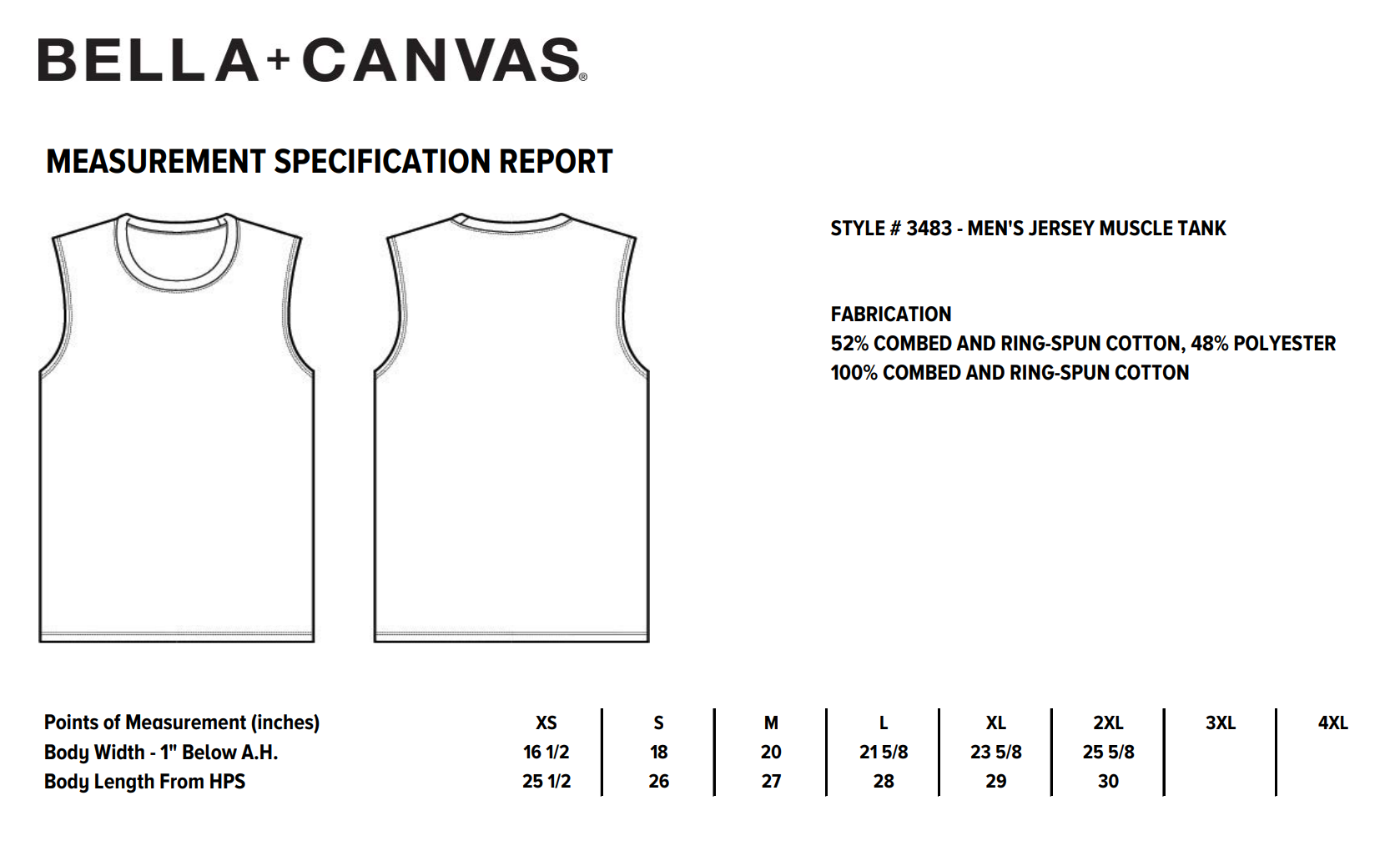 BELLA+CANVAS®

MEASUREMENT SPECIFICATION REPORT

STYLE # 3483 - MEN'S JERSEY MUSCLE TANK

FABRICATION
52% COMBED AND RING-SPUN COTTON, 48% POLYESTER
100% COMBED AND RING-SPUN COTTON

| Points of Measurement (inches) | XS | S | M | L | XL | 2XL | 3XL | 4XL |
|---|---|---|---|---|---|---|---|---|
| Body Width - 1" Below A.H. | 16 1/2 | 18 | 20 | 21 5/8 | 23 5/8 | 25 5/8 | | |
| Body Length From HPS | 25 1/2 | 26 | 27 | 28 | 29 | 30 | | |